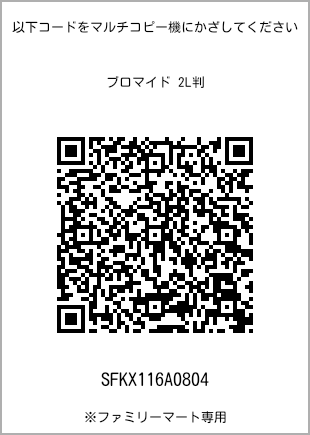 以下コードをマルチコピー機にかざしてください

ブロマイド 2L判

SFKX116A0804

※ファミリーマート専用